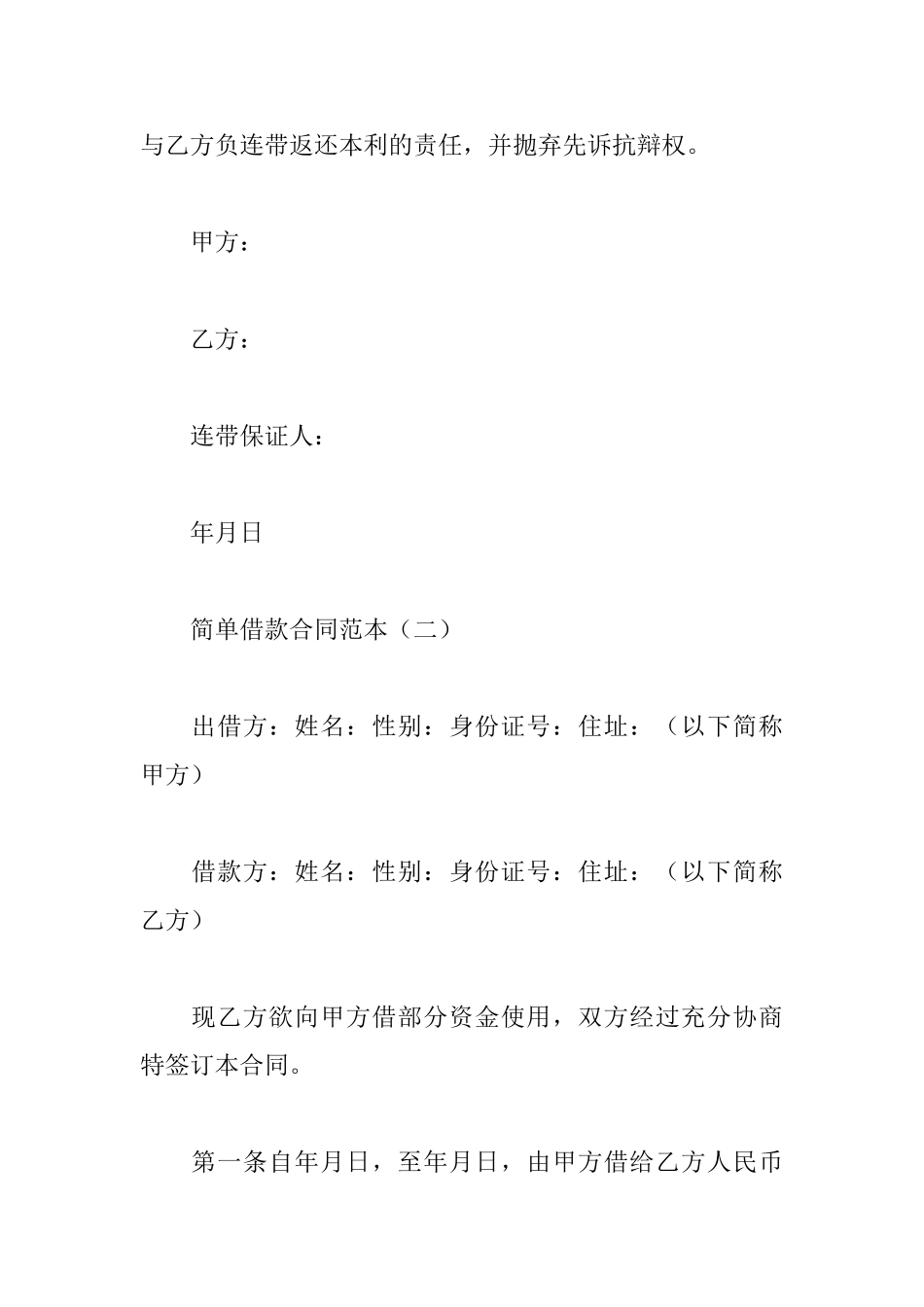 与乙方负连带返还本利的责任，并抛弃先诉抗辩权。

甲方：

乙方：

连带保证人：

年月日

简单借款合同范本（二）

出借方：姓名：性别：身份证号：住址：（以下简称甲方）

借款方：姓名：性别：身份证号：住址：（以下简称乙方）

现乙方欲向甲方借部分资金使用，双方经过充分协商特签订本合同。

第一条自年月日，至年月日，由甲方借给乙方人民币